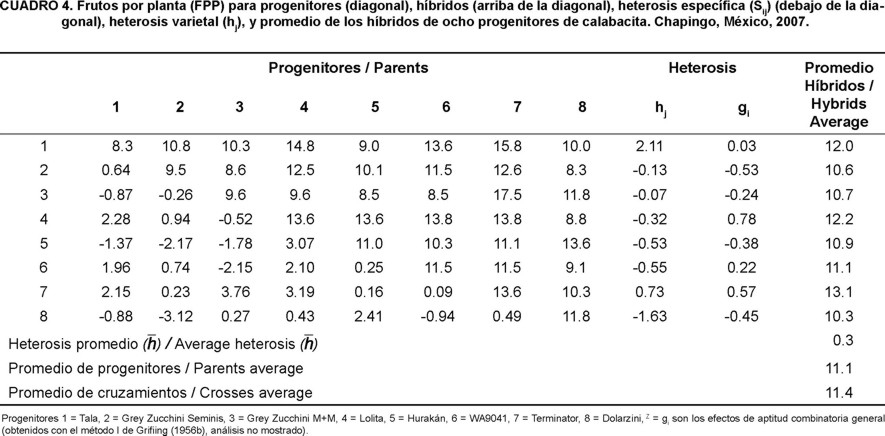 CUADRO 4. Frutos por planta (FPP) para progenitores (diagonal), híbridos (arriba de la diagonal), heterosis específica ($S_{ij}$) (debajo de la diagonal), heterosis varietal ($h_j$), y promedio de los híbridos de ocho progenitores de calabacita. Chapingo, México, 2007.

| | Progenitores / Parents | | | | | | | | Heterosis | | Promedio Híbridos / Hybrids Average |
|---|---|---|---|---|---|---|---|---|---|---|---|
| | 1 | 2 | 3 | 4 | 5 | 6 | 7 | 8 | $h_j$ | $g_i$ | |
| 1 | 8.3 | 10.8 | 10.3 | 14.8 | 9.0 | 13.6 | 15.8 | 10.0 | 2.11 | 0.03 | 12.0 |
| 2 | 0.64 | 9.5 | 8.6 | 12.5 | 10.1 | 11.5 | 12.6 | 8.3 | -0.13 | -0.53 | 10.6 |
| 3 | -0.87 | -0.26 | 9.6 | 9.6 | 8.5 | 8.5 | 17.5 | 11.8 | -0.07 | -0.24 | 10.7 |
| 4 | 2.28 | 0.94 | -0.52 | 13.6 | 13.6 | 13.8 | 13.8 | 8.8 | -0.32 | 0.78 | 12.2 |
| 5 | -1.37 | -2.17 | -1.78 | 3.07 | 11.0 | 10.3 | 11.1 | 13.6 | -0.53 | -0.38 | 10.9 |
| 6 | 1.96 | 0.74 | -2.15 | 2.10 | 0.25 | 11.5 | 11.5 | 9.1 | -0.55 | 0.22 | 11.1 |
| 7 | 2.15 | 0.23 | 3.76 | 3.19 | 0.16 | 0.09 | 13.6 | 10.3 | 0.73 | 0.57 | 13.1 |
| 8 | -0.88 | -3.12 | 0.27 | 0.43 | 2.41 | -0.94 | 0.49 | 11.8 | -1.63 | -0.45 | 10.3 |
| Heterosis promedio ($\bar{h}$) / Average heterosis ($\bar{h}$) | | | | | | | | | | | 0.3 |
| Promedio de progenitores / Parents average | | | | | | | | | | | 11.1 |
| Promedio de cruzamientos / Crosses average | | | | | | | | | | | 11.4 |

Progenitores 1 = Tala, 2 = Grey Zucchini Seminis, 3 = Grey Zucchini M+M, 4 = Lolita, 5 = Hurakán, 6 = WA9041, 7 = Terminator, 8 = Dolarzini, $^z$ = $g_i$ son los efectos de aptitud combinatoria general (obtenidos con el método I de Grifiing (1956b), análisis no mostrado).